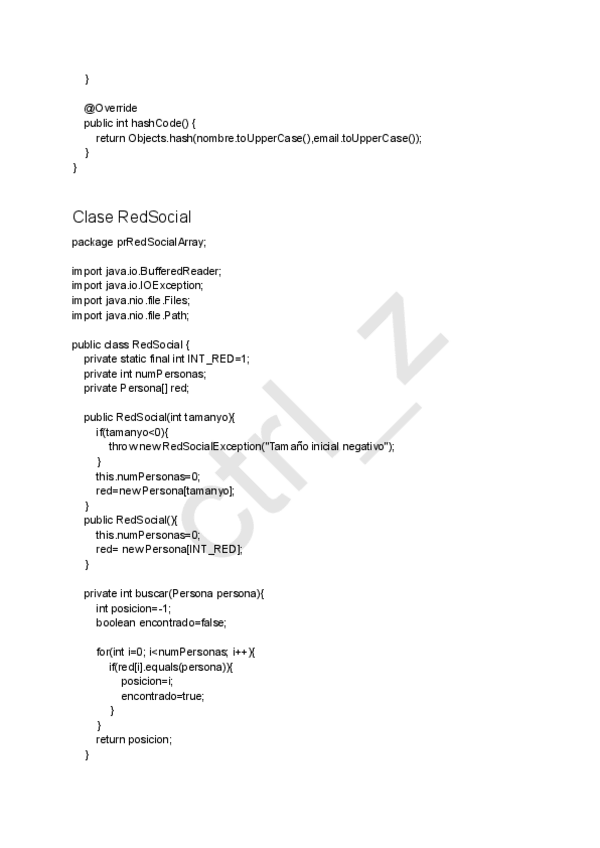 }

@Override
public int hashCode() {
return Objects.hash(nombre.toUpperCase(),email.toUpperCase());
}
}

Clase RedSocial

package prRedSocialArray;

import java.io.BufferedReader;
import java.io.IOException;
import java.nio.file.Files;
import java.nio.file.Path;

public class RedSocial {
private static final int INT_RED=1;
private int numPersonas;
private Persona[] red;

public RedSocial(int tamanyo){
if(tamanyo<0){
throw new RedSocialException("Tamaño inicial negativo");
}
this.numPersonas=0;
red=new Persona[tamanyo];
}
public RedSocial(){
this.numPersonas=0;
red= new Persona[INT_RED];
}

private int buscar(Persona persona){
int posicion=-1;
boolean encontrado=false;

for(int i=0; i<numPersonas; i++){
if(red[i].equals(persona)){
posicion=i;
encontrado=true;
}
}
return posicion;
}

ctrl_z